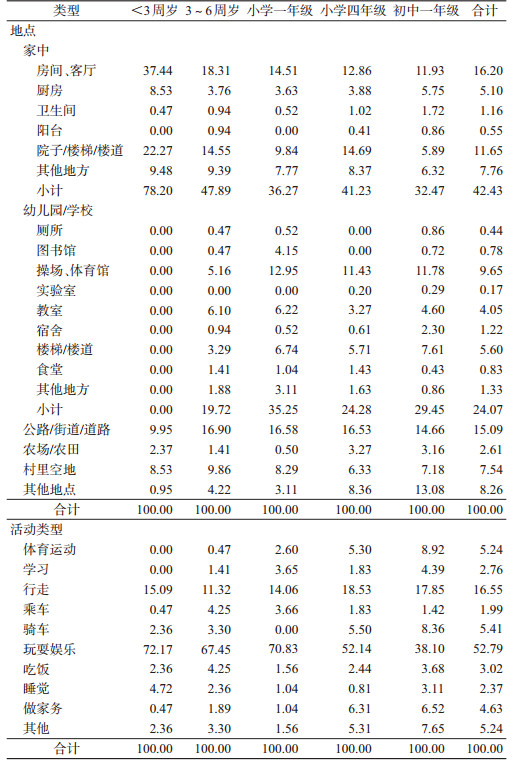 | 类型 | <3周岁 | 3～6周岁 | 小学一年级 | 小学四年级 | 初中一年级 | 合计 |
|---|---|---|---|---|---|---|
| 地点 | | | | | | |
| 家中 | | | | | | |
| 房间、客厅 | 37.44 | 18.31 | 14.51 | 12.86 | 11.93 | 16.20 |
| 厨房 | 8.53 | 3.76 | 3.63 | 3.88 | 5.75 | 5.10 |
| 卫生间 | 0.47 | 0.94 | 0.52 | 1.02 | 1.72 | 1.16 |
| 阳台 | 0.00 | 0.94 | 0.00 | 0.41 | 0.86 | 0.55 |
| 院子/楼梯/楼道 | 22.27 | 14.55 | 9.84 | 14.69 | 5.89 | 11.65 |
| 其他地方 | 9.48 | 9.39 | 7.77 | 8.37 | 6.32 | 7.76 |
| 小计 | 78.20 | 47.89 | 36.27 | 41.23 | 32.47 | 42.43 |
| 幼儿园/学校 | | | | | | |
| 厕所 | 0.00 | 0.47 | 0.52 | 0.00 | 0.86 | 0.44 |
| 图书馆 | 0.00 | 0.47 | 4.15 | 0.00 | 0.72 | 0.78 |
| 操场、体育馆 | 0.00 | 5.16 | 12.95 | 11.43 | 11.78 | 9.65 |
| 实验室 | 0.00 | 0.00 | 0.00 | 0.20 | 0.29 | 0.17 |
| 教室 | 0.00 | 6.10 | 6.22 | 3.27 | 4.60 | 4.05 |
| 宿舍 | 0.00 | 0.94 | 0.52 | 0.61 | 2.30 | 1.22 |
| 楼梯/楼道 | 0.00 | 3.29 | 6.74 | 5.71 | 7.61 | 5.60 |
| 食堂 | 0.00 | 1.41 | 1.04 | 1.43 | 0.43 | 0.83 |
| 其他地方 | 0.00 | 1.88 | 3.11 | 1.63 | 0.86 | 1.33 |
| 小计 | 0.00 | 19.72 | 35.25 | 24.28 | 29.45 | 24.07 |
| 公路/街道/道路 | 9.95 | 16.90 | 16.58 | 16.53 | 14.66 | 15.09 |
| 农场/农田 | 2.37 | 1.41 | 0.50 | 3.27 | 3.16 | 2.61 |
| 村里空地 | 8.53 | 9.86 | 8.29 | 6.33 | 7.18 | 7.54 |
| 其他地点 | 0.95 | 4.22 | 3.11 | 8.36 | 13.08 | 8.26 |
| 合计 | 100.00 | 100.00 | 100.00 | 100.00 | 100.00 | 100.00 |
| 活动类型 | | | | | | |
| 体育运动 | 0.00 | 0.47 | 2.60 | 5.30 | 8.92 | 5.24 |
| 学习 | 0.00 | 1.41 | 3.65 | 1.83 | 4.39 | 2.76 |
| 行走 | 15.09 | 11.32 | 14.06 | 18.53 | 17.85 | 16.55 |
| 乘车 | 0.47 | 4.25 | 3.66 | 1.83 | 1.42 | 1.99 |
| 骑车 | 2.36 | 3.30 | 0.00 | 5.50 | 8.36 | 5.41 |
| 玩耍娱乐 | 72.17 | 67.45 | 70.83 | 52.14 | 38.10 | 52.79 |
| 吃饭 | 2.36 | 4.25 | 1.56 | 2.44 | 3.68 | 3.02 |
| 睡觉 | 4.72 | 2.36 | 1.04 | 0.81 | 3.11 | 2.37 |
| 做家务 | 0.47 | 1.89 | 1.04 | 6.31 | 6.52 | 4.63 |
| 其他 | 2.36 | 3.30 | 1.56 | 5.31 | 7.65 | 5.24 |
| 合计 | 100.00 | 100.00 | 100.00 | 100.00 | 100.00 | 100.00 |